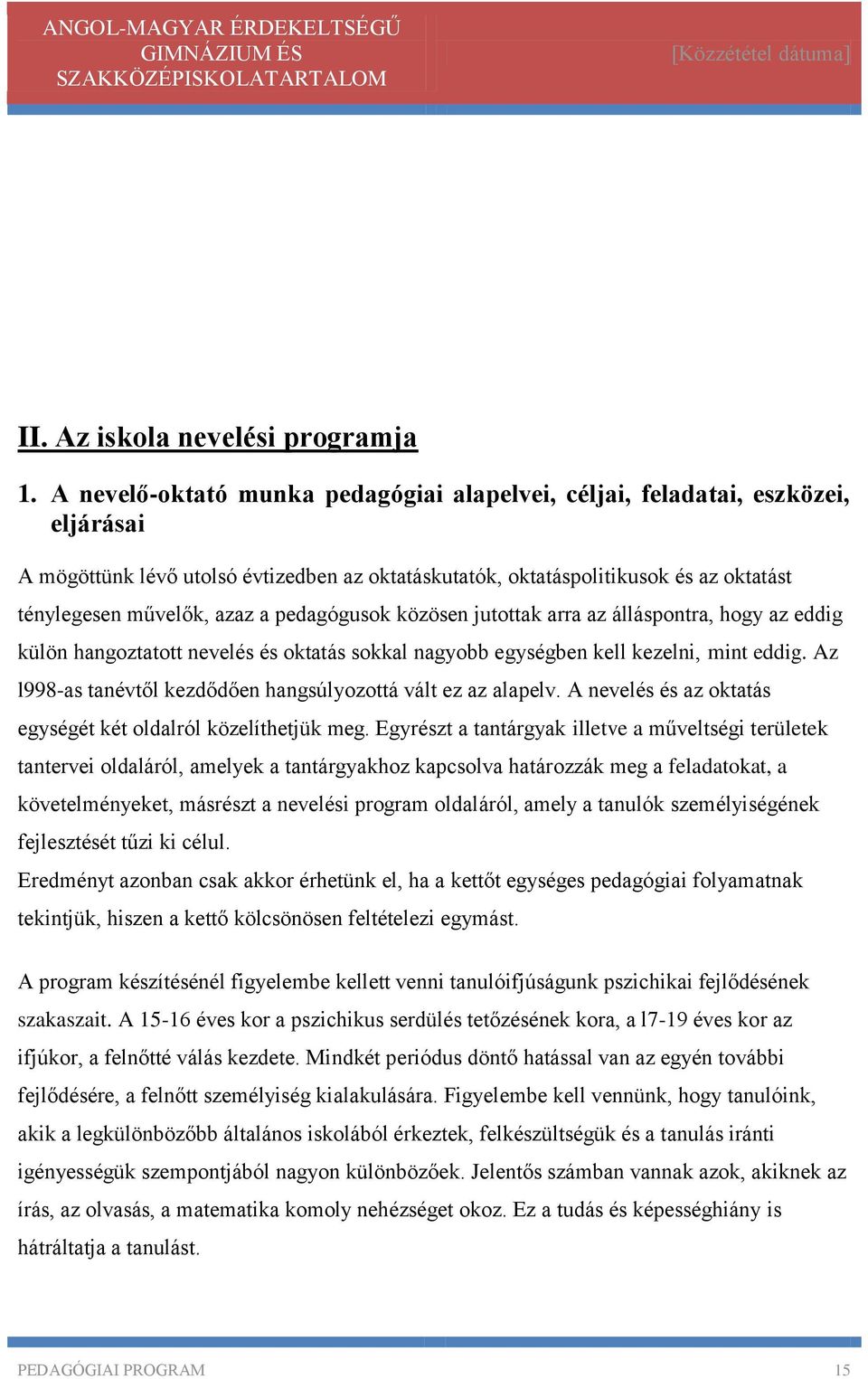 ANGOL-MAGYAR ÉRDEKELTSÉGŰ GIMNÁZIUM ÉS SZAKKÖZÉPISKOLATARTALOM

[Közzététel dátuma]

II. Az iskola nevelési programja

1. A nevelő-oktató munka pedagógiai alapelvei, céljai, feladatai, eszközei, eljárásai

A mögöttünk lévő utolsó évtizedben az oktatáskutatók, oktatáspolitikusok és az oktatást ténylegesen művelők, azaz a pedagógusok közösen jutottak arra az álláspontra, hogy az eddig külön hangoztatott nevelés és oktatás sokkal nagyobb egységben kell kezelni, mint eddig. Az l998-as tanévtől kezdődően hangsúlyozottá vált ez az alapelv. A nevelés és az oktatás egységét két oldalról közelíthetjük meg. Egyrészt a tantárgyak illetve a műveltségi területek tantervei oldaláról, amelyek a tantárgyakhoz kapcsolva határozzák meg a feladatokat, a követelményeket, másrészt a nevelési program oldaláról, amely a tanulók személyiségének fejlesztését tűzi ki célul.
Eredményt azonban csak akkor érhetünk el, ha a kettőt egységes pedagógiai folyamatnak tekintjük, hiszen a kettő kölcsönösen feltételezi egymást.

A program készítésénél figyelembe kellett venni tanulóifjúságunk pszichikai fejlődésének szakaszait. A 15-16 éves kor a pszichikus serdülés tetőzésének kora, a l7-19 éves kor az ifjúkor, a felnőtté válás kezdete. Mindkét periódus döntő hatással van az egyén további fejlődésére, a felnőtt személyiség kialakulására. Figyelembe kell vennünk, hogy tanulóink, akik a legkülönbözőbb általános iskolából érkeztek, felkészültségük és a tanulás iránti igényességük szempontjából nagyon különbözőek. Jelentős számban vannak azok, akiknek az írás, az olvasás, a matematika komoly nehézséget okoz. Ez a tudás és képességhiány is hátráltatja a tanulást.

PEDAGÓGIAI PROGRAM 15